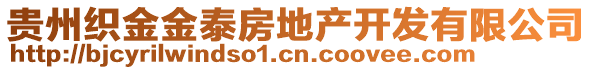 贵州织金金泰房地产开发有限公司
http://bjcyrilwindso1.cn.coovee.com